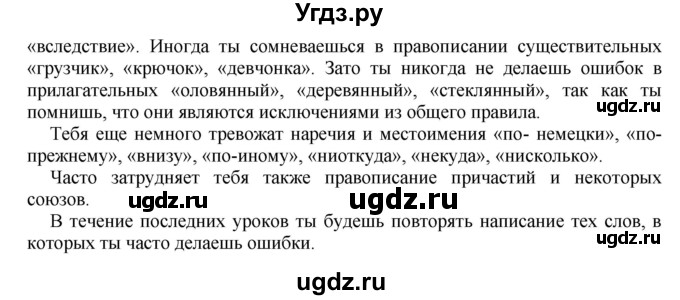 Угдз.ру

«вследствие». Иногда ты сомневаешься в правописании существительных «грузчик», «крючок», «девчонка». Зато ты никогда не делаешь ошибок в прилагательных «оловянный», «деревянный», «стеклянный», так как ты помнишь, что они являются исключениями из общего правила.

ugdz.ru

Тебя еще немного тревожат наречия и местоимения «по- немецки», «по-прежнему», «внизу», «по-иному», «ниоткуда», «некуда», «нисколько».

Часто затрудняет тебя также правописание причастий и некоторых союзов.

ugdz.ru ugdz.ru

В течение последних уроков ты будешь повторять написание тех слов, в которых ты часто делаешь ошибки.

ugdz.ru

ugdz.ru